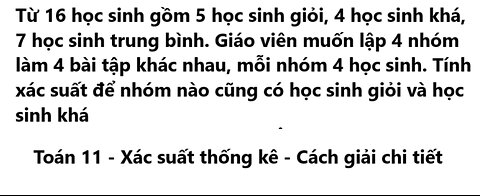 Từ 16 học sinh gồm 5 học sinh giỏi, 4 học sinh khá, 7 học sinh trung bình. Giáo viên muốn lập 4 nhóm làm 4 bài tập khác nhau, mỗi nhóm 4 học sinh. Tính xác suất để nhóm nào cũng có học sinh giỏi và học sinh khá

Toán 11 - Xác suất thống kê - Cách giải chi tiết